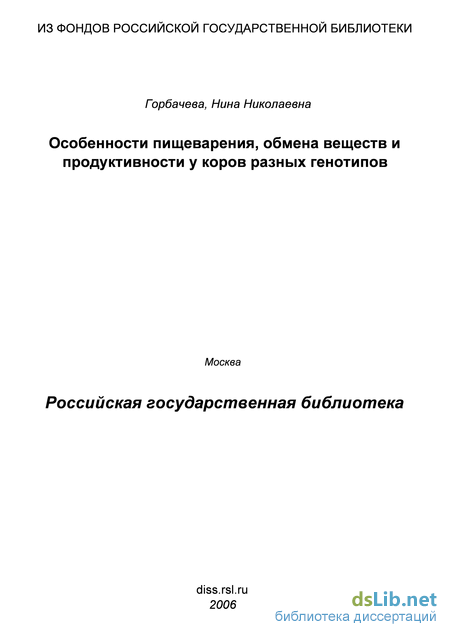 ИЗ ФОНДОВ РОССИЙСКОЙ ГОСУДАРСТВЕННОЙ БИБЛИОТЕКИ

Горбачева, Нина Николаевна

Особенности пищеварения, обмена веществ и продуктивности у коров разных генотипов

Москва

Российская государственная библиотека

diss.rsl.ru
2006

dsLib.net
библиотека диссертаций